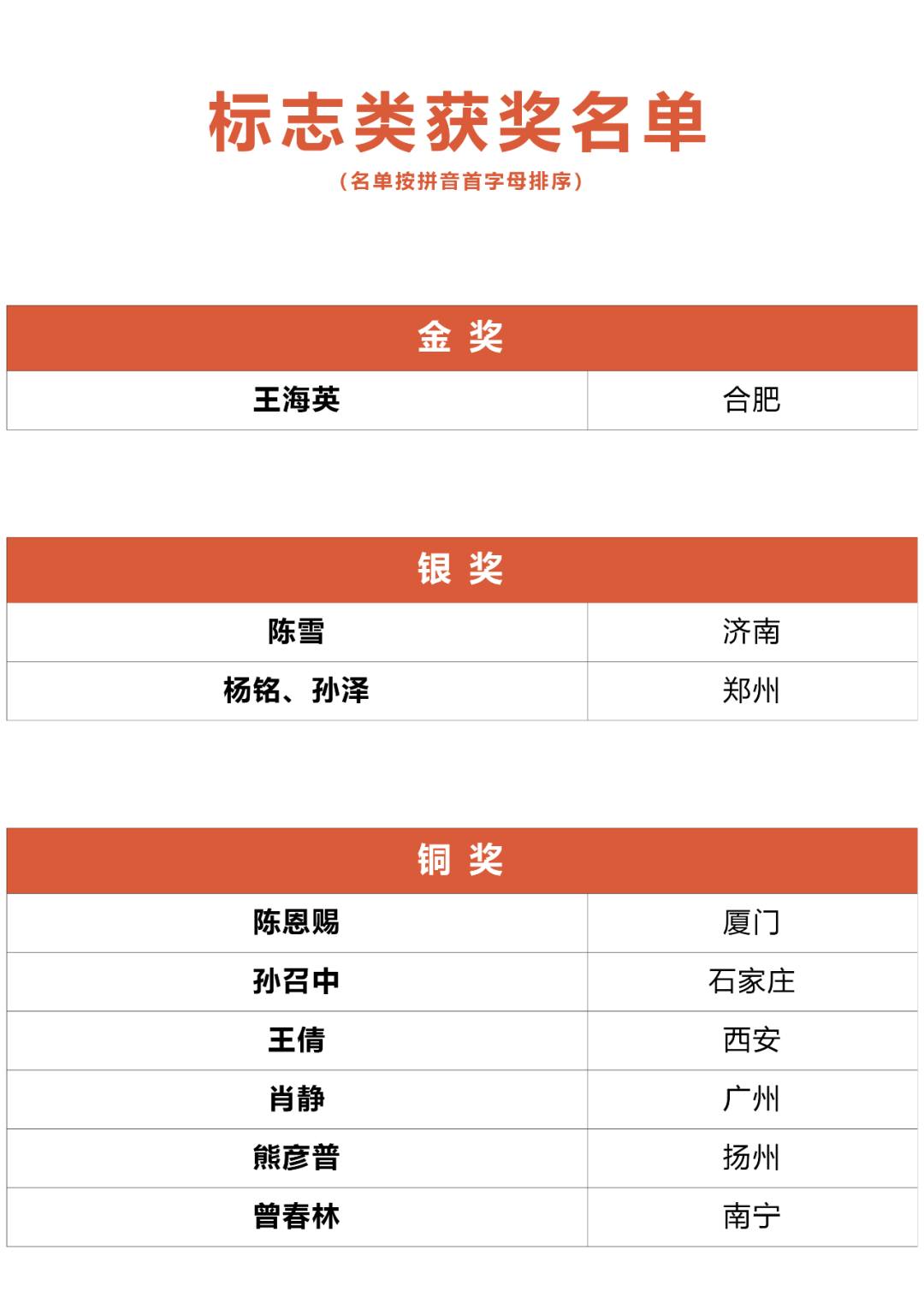 标志类获奖名单
（名单按拼音首字母排序）

| 金 奖 | |
|---|---|
| 王海英 | 合肥 |

| 银 奖 | |
|---|---|
| 陈雪 | 济南 |
| 杨铭、孙泽 | 郑州 |

| 铜 奖 | |
|---|---|
| 陈恩赐 | 厦门 |
| 孙召中 | 石家庄 |
| 王倩 | 西安 |
| 肖静 | 广州 |
| 熊彦普 | 扬州 |
| 曾春林 | 南宁 |